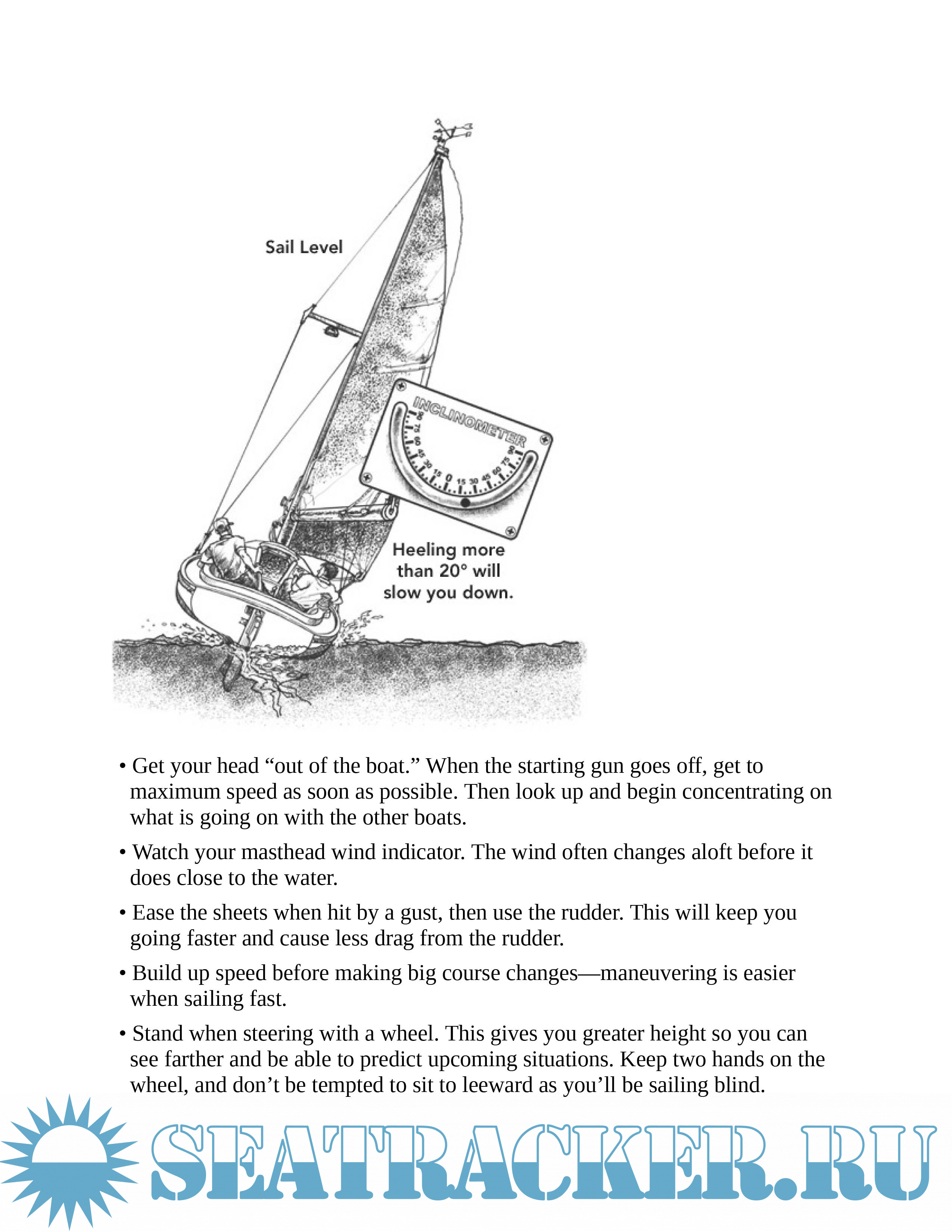 Sail Level

INCLINOMETER

90 75 60 45 30 15 0 15 30 45 60 75 90

Heeling more than 20° will slow you down.

• Get your head “out of the boat.” When the starting gun goes off, get to maximum speed as soon as possible. Then look up and begin concentrating on what is going on with the other boats.

• Watch your masthead wind indicator. The wind often changes aloft before it does close to the water.

• Ease the sheets when hit by a gust, then use the rudder. This will keep you going faster and cause less drag from the rudder.

• Build up speed before making big course changes—maneuvering is easier when sailing fast.

• Stand when steering with a wheel. This gives you greater height so you can see farther and be able to predict upcoming situations. Keep two hands on the wheel, and don’t be tempted to sit to leeward as you’ll be sailing blind.

SEATRACKER.RU